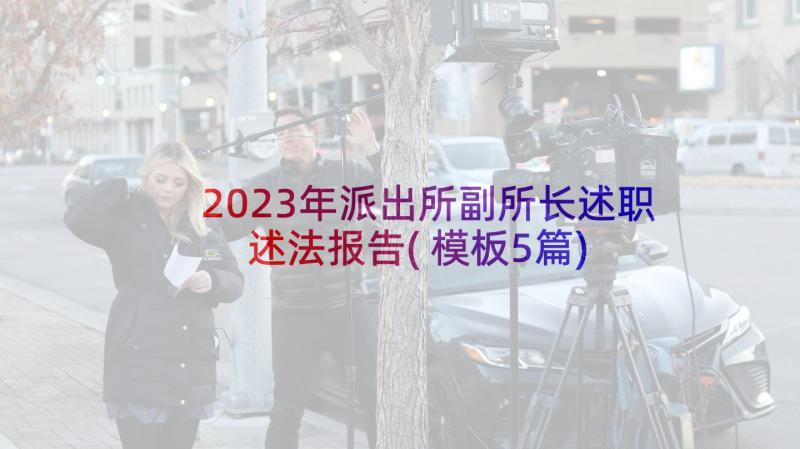 2023年派出所副所长述职述法报告(模板5篇)